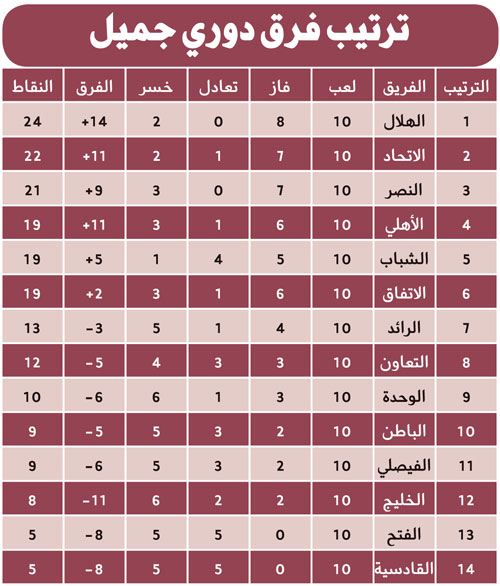 ترتيب فرق دوري جميل

| الترتيب | الفريق | لعب | فاز | تعادل | خسر | الفرق | النقاط |
|---|---|---|---|---|---|---|---|
| 1 | الهلال | 10 | 8 | 0 | 2 | +14 | 24 |
| 2 | الاتحاد | 10 | 7 | 1 | 2 | +11 | 22 |
| 3 | النصر | 10 | 7 | 0 | 3 | +9 | 21 |
| 4 | الأهلي | 10 | 6 | 1 | 3 | +11 | 19 |
| 5 | الشباب | 10 | 5 | 4 | 1 | +5 | 19 |
| 6 | الاتفاق | 10 | 6 | 1 | 3 | +2 | 19 |
| 7 | الرائد | 10 | 4 | 1 | 5 | -3 | 13 |
| 8 | التعاون | 10 | 3 | 3 | 4 | -5 | 12 |
| 9 | الوحدة | 10 | 3 | 1 | 6 | -6 | 10 |
| 10 | الباطن | 10 | 2 | 3 | 5 | -5 | 9 |
| 11 | الفيصلي | 10 | 2 | 3 | 5 | -6 | 9 |
| 12 | الخليج | 10 | 2 | 2 | 6 | -11 | 8 |
| 13 | الفتح | 10 | 0 | 5 | 5 | -8 | 5 |
| 14 | القادسية | 10 | 0 | 5 | 5 | -8 | 5 |